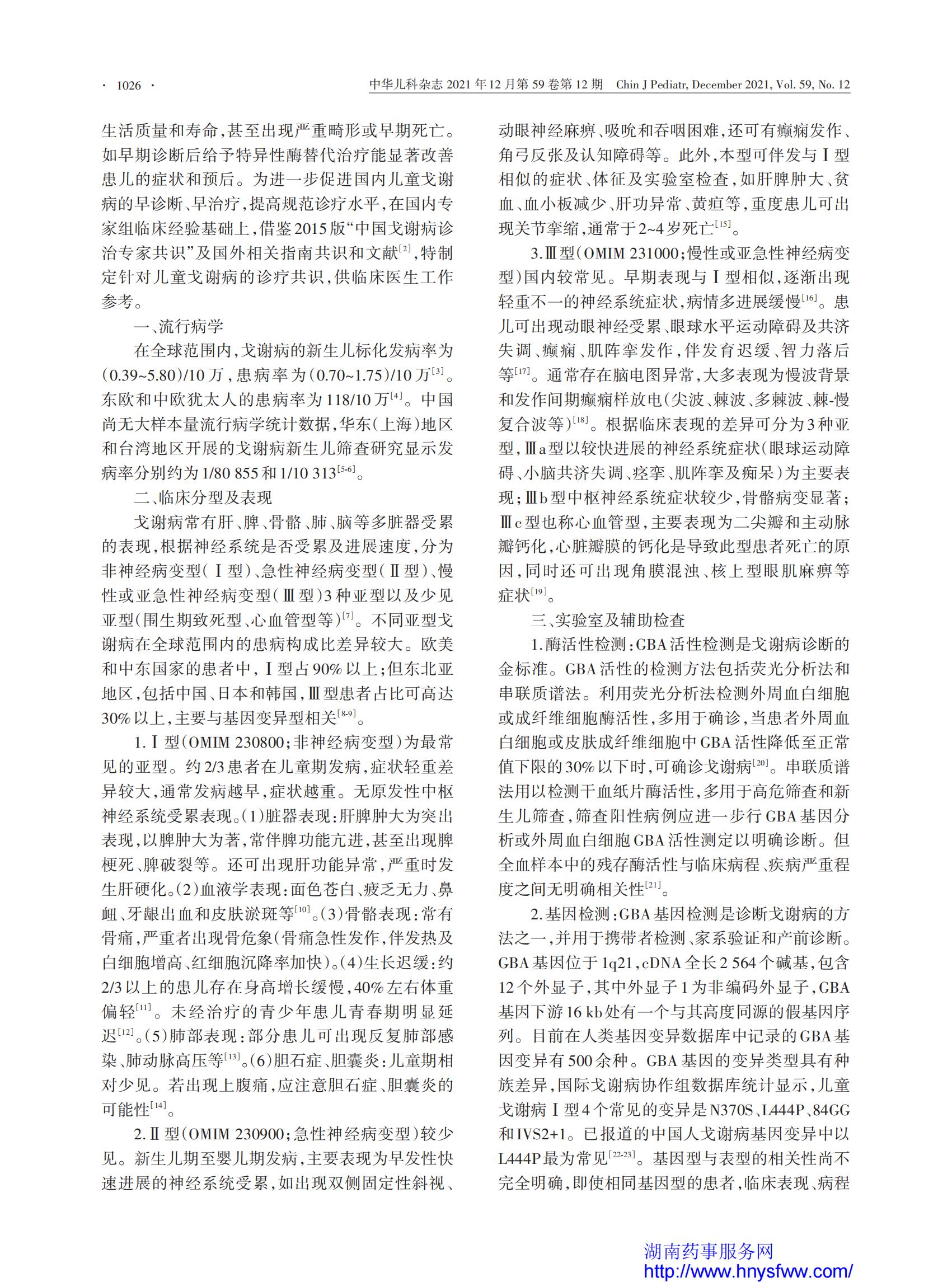 · 1026 · 中华儿科杂志 2021 年 12 月第 59 卷第 12 期 Chin J Pediatr, December 2021, Vol. 59, No. 12

生活质量和寿命，甚至出现严重畸形或早期死亡。如早期诊断后给予特异性酶替代治疗能显著改善患儿的症状和预后。为进一步促进国内儿童戈谢病的早诊断、早治疗，提高规范诊疗水平，在国内专家组临床经验基础上，借鉴2015版“中国戈谢病诊治专家共识”及国外相关指南共识和文献$^{[2]}$，特制定针对儿童戈谢病的诊疗共识，供临床医生工作参考。

一、流行病学

在全球范围内，戈谢病的新生儿标化发病率为(0.39~5.80)/10万，患病率为(0.70~1.75)/10万$^{[3]}$。东欧和中欧犹太人的患病率为118/10万$^{[4]}$。中国尚无大样本量流行病学统计数据，华东(上海)地区和台湾地区开展的戈谢病新生儿筛查研究显示发病率分别约为1/80 855和1/10 313$^{[5-6]}$。

二、临床分型及表现

戈谢病常有肝、脾、骨骼、肺、脑等多脏器受累的表现，根据神经系统是否受累及进展速度，分为非神经病变型(Ⅰ型)、急性神经病变型(Ⅱ型)、慢性或亚急性神经病变型(Ⅲ型)3种亚型以及少见亚型(围生期致死型、心血管型等)$^{[7]}$。不同亚型戈谢病在全球范围内的患病构成比差异较大。欧美和中东国家的患者中，Ⅰ型占90%以上；但东北亚地区，包括中国、日本和韩国，Ⅲ型患者占比可高达30%以上，主要与基因变异型相关$^{[8-9]}$。

1.Ⅰ型(OMIM 230800；非神经病变型)为最常见的亚型。约2/3患者在儿童期发病，症状轻重差异较大，通常发病越早，症状越重。无原发性中枢神经系统受累表现。(1)脏器表现：肝脾肿大为突出表现，以脾肿大为著，常伴脾功能亢进，甚至出现脾梗死、脾破裂等。还可出现肝功能异常，严重时发生肝硬化。(2)血液学表现：面色苍白、疲乏无力、鼻衄、牙龈出血和皮肤淤斑等$^{[10]}$。(3)骨骼表现：常有骨痛，严重者出现骨危象(骨痛急性发作，伴发热及白细胞增高、红细胞沉降率加快)。(4)生长迟缓：约2/3以上的患儿存在身高增长缓慢，40%左右体重偏轻$^{[11]}$。未经治疗的青少年患儿青春期明显延迟$^{[12]}$。(5)肺部表现：部分患儿可出现反复肺部感染、肺动脉高压等$^{[13]}$。(6)胆石症、胆囊炎：儿童期相对少见。若出现上腹痛，应注意胆石症、胆囊炎的可能性$^{[14]}$。

2.Ⅱ型(OMIM 230900；急性神经病变型)较少见。新生儿期至婴儿期发病，主要表现为早发性快速进展的神经系统受累，如出现双侧固定性斜视、动眼神经麻痹、吸吮和吞咽困难，还可有癫痫发作、角弓反张及认知障碍等。此外，本型可伴发与Ⅰ型相似的症状、体征及实验室检查，如肝脾肿大、贫血、血小板减少、肝功异常、黄疸等，重度患儿可出现关节挛缩，通常于2~4岁死亡$^{[15]}$。

3.Ⅲ型(OMIM 231000；慢性或亚急性神经病变型)国内较常见。早期表现与Ⅰ型相似，逐渐出现轻重不一的神经系统症状，病情多进展缓慢$^{[16]}$。患儿可出现动眼神经受累、眼球水平运动障碍及共济失调、癫痫、肌阵挛发作，伴发育迟缓、智力落后等$^{[17]}$。通常存在脑电图异常，大多表现为慢波背景和发作间期癫痫样放电(尖波、棘波、多棘波、棘-慢复合波等)$^{[18]}$。根据临床表现的差异可分为3种亚型，Ⅲa型以较快进展的神经系统症状(眼球运动障碍、小脑共济失调、痉挛、肌阵挛及痴呆)为主要表现；Ⅲb型中枢神经系统症状较少，骨骼病变显著；Ⅲc型也称心血管型，主要表现为二尖瓣和主动脉瓣钙化，心脏瓣膜的钙化是导致此型患者死亡的原因，同时还可出现角膜混浊、核上型眼肌麻痹等症状$^{[19]}$。

三、实验室及辅助检查

1.酶活性检测：GBA活性检测是戈谢病诊断的金标准。GBA活性的检测方法包括荧光分析法和串联质谱法。利用荧光分析法检测外周血白细胞或成纤维细胞酶活性，多用于确诊，当患者外周血白细胞或皮肤成纤维细胞中GBA活性降低至正常值下限的30%以下时，可确诊戈谢病$^{[20]}$。串联质谱法用以检测干血纸片酶活性，多用于高危筛查和新生儿筛查，筛查阳性病例应进一步行GBA基因分析或外周血白细胞GBA活性测定以明确诊断。但全血样本中的残存酶活性与临床病程、疾病严重程度之间无明确相关性$^{[21]}$。

2.基因检测：GBA基因检测是诊断戈谢病的方法之一，并用于携带者检测、家系验证和产前诊断。GBA基因位于1q21，cDNA全长2 564个碱基，包含12个外显子，其中外显子1为非编码外显子，GBA基因下游16 kb处有一个与其高度同源的假基因序列。目前在人类基因变异数据库中记录的GBA基因变异有500余种。GBA基因的变异类型具有种族差异，国际戈谢病协作组数据库统计显示，儿童戈谢病Ⅰ型4个常见的变异是N370S、L444P、84GG和IVS2+1。已报道的中国人戈谢病基因变异中以L444P最为常见$^{[22-23]}$。基因型与表型的相关性尚不完全明确，即使相同基因型的患者，临床表现、病程

湖南药事服务网
http://www.hnysfww.com/